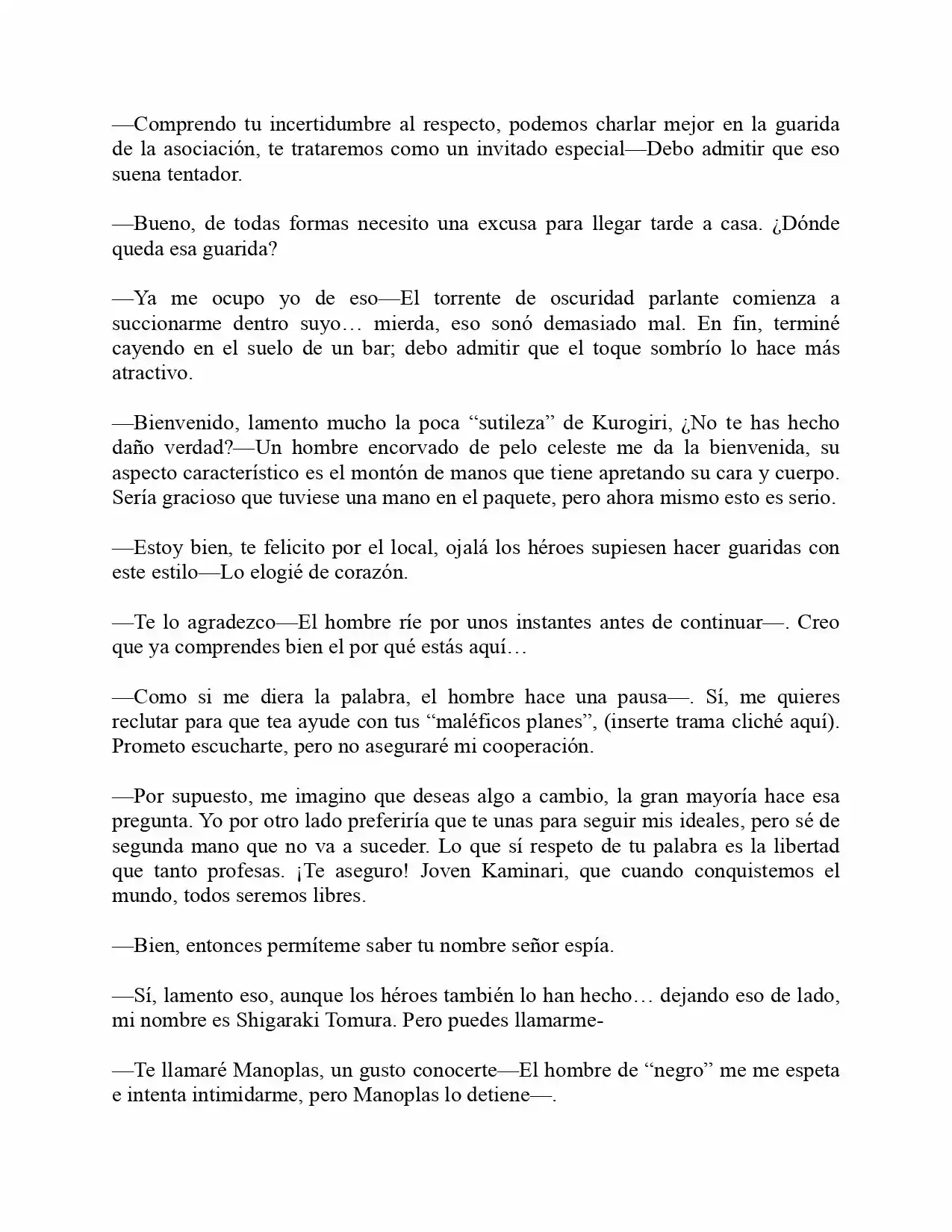 —Comprendo tu incertidumbre al respecto, podemos charlar mejor en la guarida de la asociación, te trataremos como un invitado especial—Debo admitir que eso suena tentador.

—Bueno, de todas formas necesito una excusa para llegar tarde a casa. ¿Dónde queda esa guarida?

—Ya me ocupo yo de eso—El torrente de oscuridad parlante comienza a succionarme dentro suyo… mierda, eso sonó demasiado mal. En fin, terminé cayendo en el suelo de un bar; debo admitir que el toque sombrío lo hace más atractivo.

—Bienvenido, lamento mucho la poca "sutileza" de Kurogiri, ¿No te has hecho daño verdad?—Un hombre encorvado de pelo celeste me da la bienvenida, su aspecto característico es el montón de manos que tiene apretando su cara y cuerpo. Sería gracioso que tuviese una mano en el paquete, pero ahora mismo esto es serio.

—Estoy bien, te felicito por el local, ojalá los héroes supiesen hacer guaridas con este estilo—Lo elogié de corazón.

—Te lo agradezco—El hombre ríe por unos instantes antes de continuar—. Creo que ya comprendes bien el por qué estás aquí…

—Como si me diera la palabra, el hombre hace una pausa—. Sí, me quieres reclutar para que tea ayude con tus "maléficos planes", (inserte trama cliché aquí). Prometo escucharte, pero no aseguraré mi cooperación.

—Por supuesto, me imagino que deseas algo a cambio, la gran mayoría hace esa pregunta. Yo por otro lado preferiría que te unas para seguir mis ideales, pero sé de segunda mano que no va a suceder. Lo que sí respeto de tu palabra es la libertad que tanto profesas. ¡Te aseguro! Joven Kaminari, que cuando conquistemos el mundo, todos seremos libres.

—Bien, entonces permíteme saber tu nombre señor espía.

—Sí, lamento eso, aunque los héroes también lo han hecho… dejando eso de lado, mi nombre es Shigaraki Tomura. Pero puedes llamarme-

—Te llamaré Manoplas, un gusto conocerte—El hombre de "negro" me me espeta e intenta intimidarme, pero Manoplas lo detiene—.